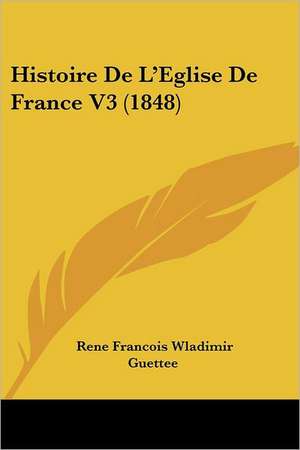 Histoire De L'Eglise De France V3 (1848)

Rene Francois Wladimir Guettee